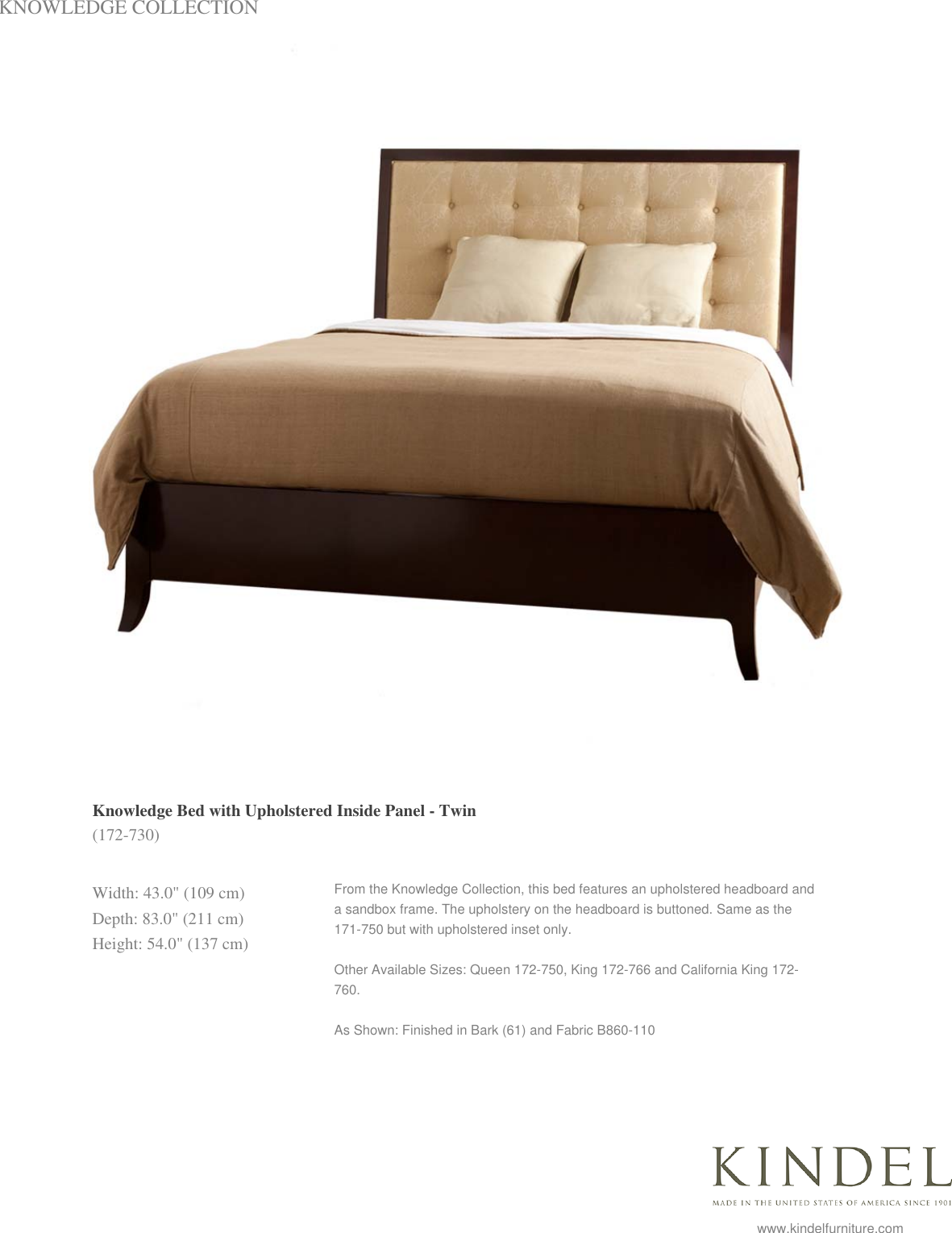 KNOWLEDGE COLLECTION

Knowledge Bed with Upholstered Inside Panel - Twin
(172-730)

Width: 43.0" (109 cm)
Depth: 83.0" (211 cm)
Height: 54.0" (137 cm)

From the Knowledge Collection, this bed features an upholstered headboard and a sandbox frame. The upholstery on the headboard is buttoned. Same as the 171-750 but with upholstered inset only.

Other Available Sizes: Queen 172-750, King 172-766 and California King 172-760.

As Shown: Finished in Bark (61) and Fabric B860-110

KINDEL
MADE IN THE UNITED STATES OF AMERICA SINCE 1901

www.kindelfurniture.com